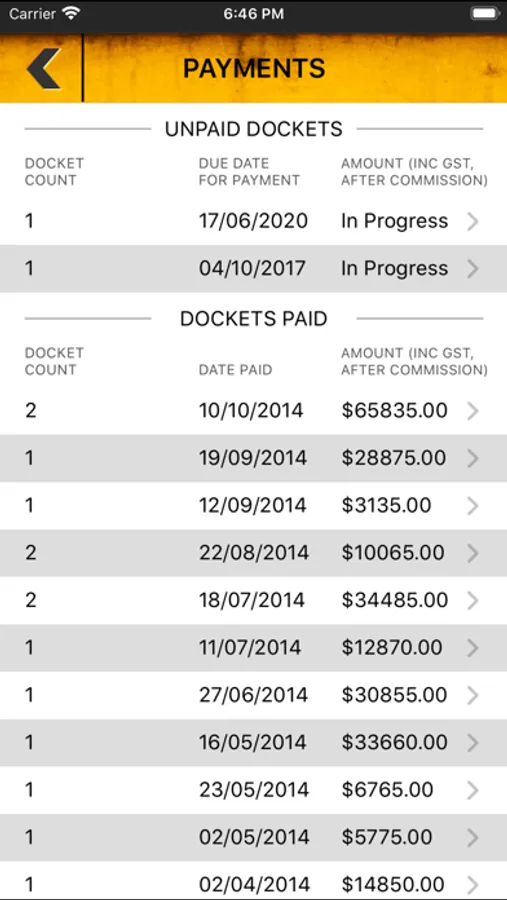 Carrier 6:46 PM

PAYMENTS

UNPAID DOCKETS

| DOCKET COUNT | DUE DATE FOR PAYMENT | AMOUNT (INC GST, AFTER COMMISSION) |
|---|---|---|
| 1 | 17/06/2020 | In Progress |
| 1 | 04/10/2017 | In Progress |

DOCKETS PAID

| DOCKET COUNT | DATE PAID | AMOUNT (INC GST, AFTER COMMISSION) |
|---|---|---|
| 2 | 10/10/2014 | \$65835.00 |
| 1 | 19/09/2014 | \$28875.00 |
| 1 | 12/09/2014 | \$3135.00 |
| 2 | 22/08/2014 | \$10065.00 |
| 2 | 18/07/2014 | \$34485.00 |
| 1 | 11/07/2014 | \$12870.00 |
| 1 | 27/06/2014 | \$30855.00 |
| 1 | 16/05/2014 | \$33660.00 |
| 1 | 23/05/2014 | \$6765.00 |
| 1 | 02/05/2014 | \$5775.00 |
| 1 | 02/04/2014 | \$14850.00 |